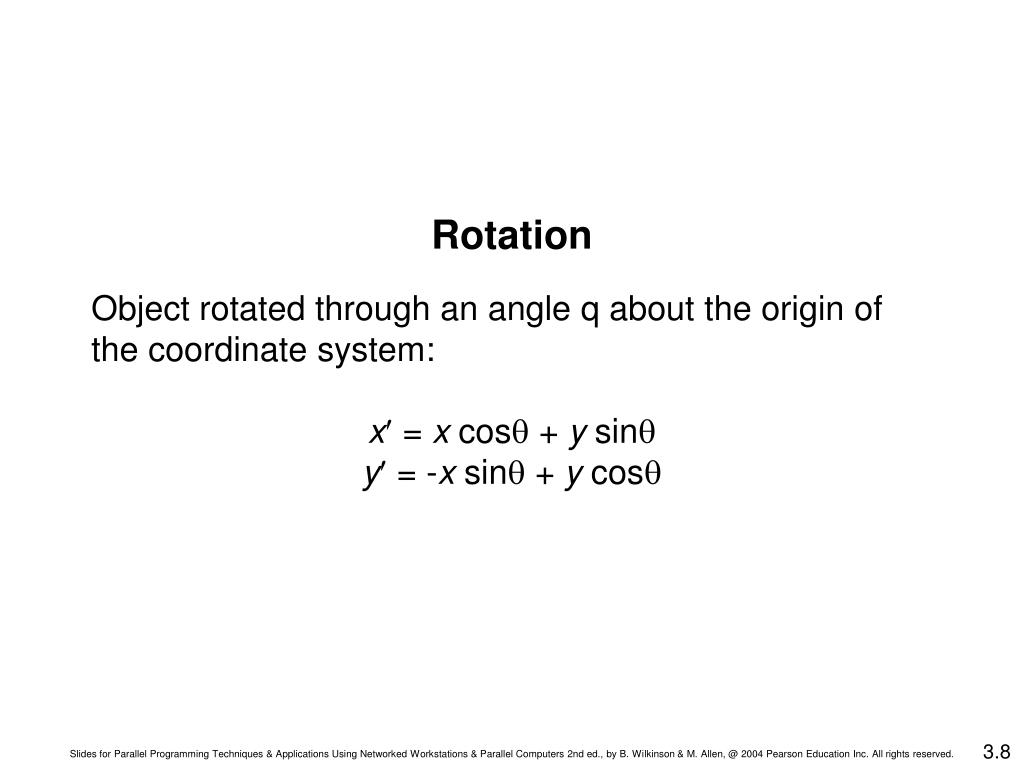 Rotation

Object rotated through an angle q about the origin of the coordinate system:

$x' = x \cos\theta + y \sin\theta$
$y' = -x \sin\theta + y \cos\theta$

Slides for Parallel Programming Techniques & Applications Using Networked Workstations & Parallel Computers 2nd ed., by B. Wilkinson & M. Allen, @ 2004 Pearson Education Inc. All rights reserved.

3.8